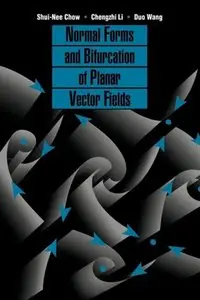 Shui-Nee Chow · Chengzhi Li · Duo Wang

Normal Forms and Bifurcation of Planar Vector Fields